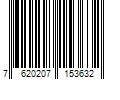 7 620207 153632